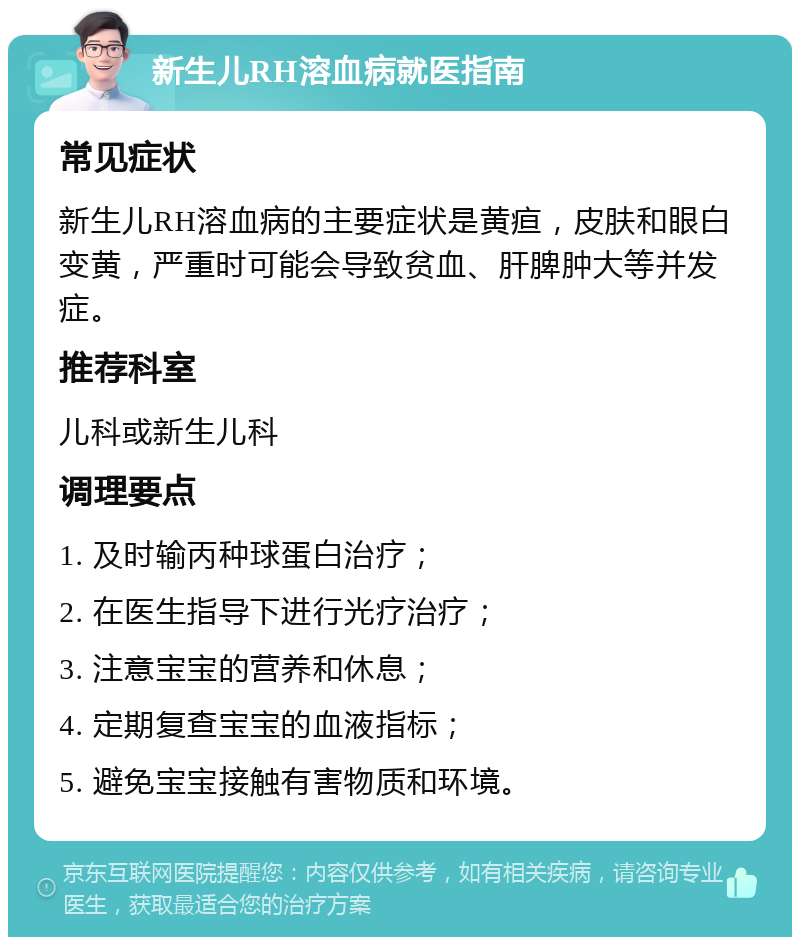 新生儿RH溶血病就医指南

常见症状

新生儿RH溶血病的主要症状是黄疸，皮肤和眼白变黄，严重时可能会导致贫血、肝脾肿大等并发症。

推荐科室

儿科或新生儿科

调理要点

1. 及时输丙种球蛋白治疗；

2. 在医生指导下进行光疗治疗；

3. 注意宝宝的营养和休息；

4. 定期复查宝宝的血液指标；

5. 避免宝宝接触有害物质和环境。

京东互联网医院提醒您：内容仅供参考，如有相关疾病，请咨询专业医生，获取最适合您的治疗方案